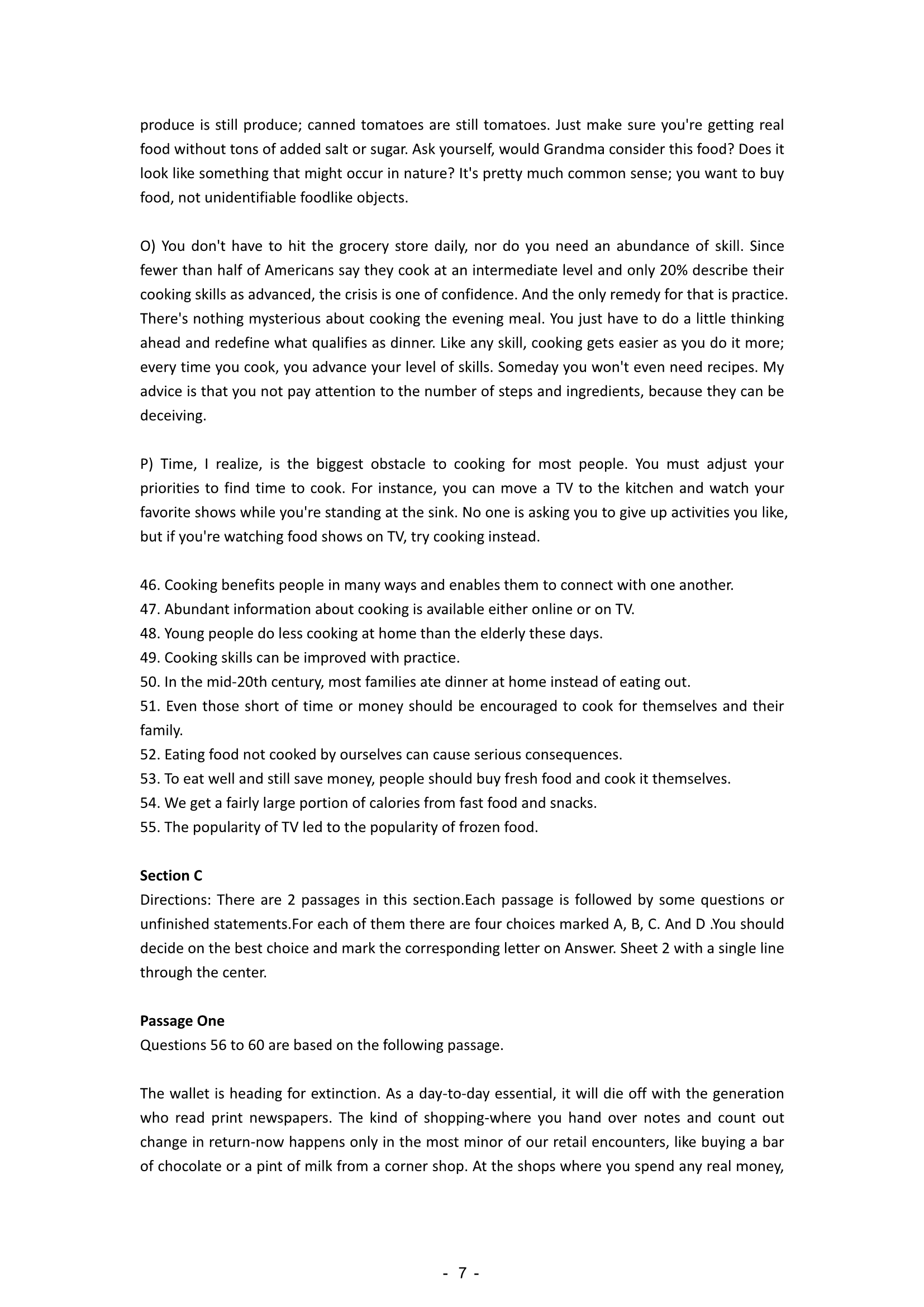 produce is still produce; canned tomatoes are still tomatoes. Just make sure you're getting real food without tons of added salt or sugar. Ask yourself, would Grandma consider this food? Does it look like something that might occur in nature? It's pretty much common sense; you want to buy food, not unidentifiable foodlike objects.

O) You don't have to hit the grocery store daily, nor do you need an abundance of skill. Since fewer than half of Americans say they cook at an intermediate level and only 20% describe their cooking skills as advanced, the crisis is one of confidence. And the only remedy for that is practice. There's nothing mysterious about cooking the evening meal. You just have to do a little thinking ahead and redefine what qualifies as dinner. Like any skill, cooking gets easier as you do it more; every time you cook, you advance your level of skills. Someday you won't even need recipes. My advice is that you not pay attention to the number of steps and ingredients, because they can be deceiving.

P) Time, I realize, is the biggest obstacle to cooking for most people. You must adjust your priorities to find time to cook. For instance, you can move a TV to the kitchen and watch your favorite shows while you're standing at the sink. No one is asking you to give up activities you like, but if you're watching food shows on TV, try cooking instead.

46. Cooking benefits people in many ways and enables them to connect with one another.
47. Abundant information about cooking is available either online or on TV.
48. Young people do less cooking at home than the elderly these days.
49. Cooking skills can be improved with practice.
50. In the mid-20th century, most families ate dinner at home instead of eating out.
51. Even those short of time or money should be encouraged to cook for themselves and their family.
52. Eating food not cooked by ourselves can cause serious consequences.
53. To eat well and still save money, people should buy fresh food and cook it themselves.
54. We get a fairly large portion of calories from fast food and snacks.
55. The popularity of TV led to the popularity of frozen food.

Section C
Directions: There are 2 passages in this section.Each passage is followed by some questions or unfinished statements.For each of them there are four choices marked A, B, C. And D .You should decide on the best choice and mark the corresponding letter on Answer. Sheet 2 with a single line through the center.

Passage One
Questions 56 to 60 are based on the following passage.

The wallet is heading for extinction. As a day-to-day essential, it will die off with the generation who read print newspapers. The kind of shopping-where you hand over notes and count out change in return-now happens only in the most minor of our retail encounters, like buying a bar of chocolate or a pint of milk from a corner shop. At the shops where you spend any real money,

- 7 -